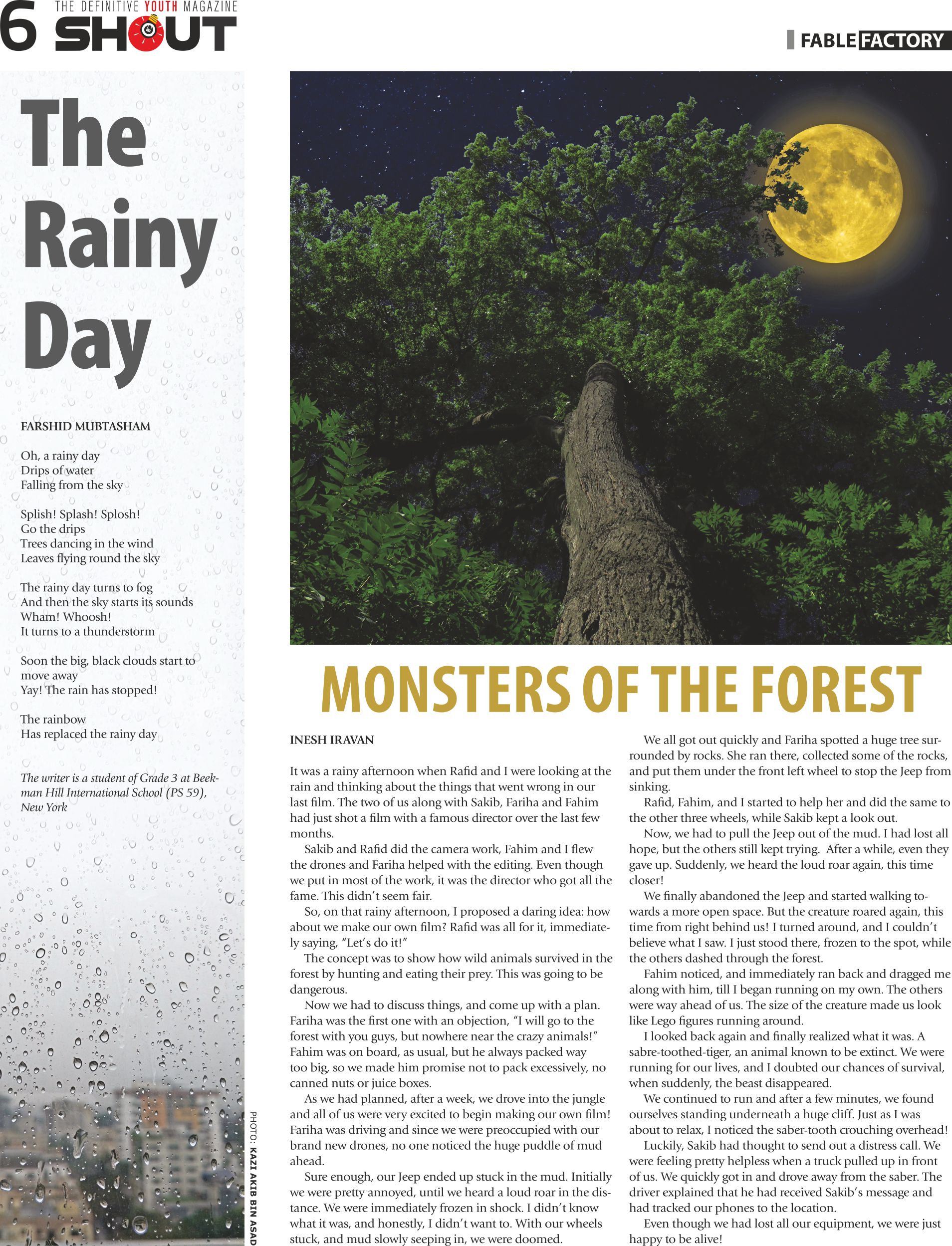 6 THE DEFINITIVE YOUTH MAGAZINE SHOUT

FABLE FACTORY

The Rainy Day

FARSHID MUBTASHAM

Oh, a rainy day
Drips of water
Falling from the sky

Splish! Splash! Splosh!
Go the drips
Trees dancing in the wind
Leaves flying round the sky

The rainy day turns to fog
And then the sky starts its sounds
Wham! Whoosh!
It turns to a thunderstorm

Soon the big, black clouds start to move away
Yay! The rain has stopped!

The rainbow
Has replaced the rainy day

The writer is a student of Grade 3 at Beekman Hill International School (PS 59), New York

PHOTO: KAZI AKIB BIN ASAD

MONSTERS OF THE FOREST

INESH IRAVAN

It was a rainy afternoon when Rafid and I were looking at the rain and thinking about the things that went wrong in our last film. The two of us along with Sakib, Fariha and Fahim had just shot a film with a famous director over the last few months.

Sakib and Rafid did the camera work, Fahim and I flew the drones and Fariha helped with the editing. Even though we put in most of the work, it was the director who got all the fame. This didn't seem fair.

So, on that rainy afternoon, I proposed a daring idea: how about we make our own film? Rafid was all for it, immediately saying, "Let's do it!"

The concept was to show how wild animals survived in the forest by hunting and eating their prey. This was going to be dangerous.

Now we had to discuss things, and come up with a plan. Fariha was the first one with an objection, "I will go to the forest with you guys, but nowhere near the crazy animals!" Fahim was on board, as usual, but he always packed way too big, so we made him promise not to pack excessively, no canned nuts or juice boxes.

As we had planned, after a week, we drove into the jungle and all of us were very excited to begin making our own film! Fariha was driving and since we were preoccupied with our brand new drones, no one noticed the huge puddle of mud ahead.

Sure enough, our Jeep ended up stuck in the mud. Initially we were pretty annoyed, until we heard a loud roar in the distance. We were immediately frozen in shock. I didn't know what it was, and honestly, I didn't want to. With our wheels stuck, and mud slowly seeping in, we were doomed.

We all got out quickly and Fariha spotted a huge tree surrounded by rocks. She ran there, collected some of the rocks, and put them under the front left wheel to stop the Jeep from sinking.

Rafid, Fahim, and I started to help her and did the same to the other three wheels, while Sakib kept a look out.

Now, we had to pull the Jeep out of the mud. I had lost all hope, but the others still kept trying. After a while, even they gave up. Suddenly, we heard the loud roar again, this time closer!

We finally abandoned the Jeep and started walking towards a more open space. But the creature roared again, this time from right behind us! I turned around, and I couldn't believe what I saw. I just stood there, frozen to the spot, while the others dashed through the forest.

Fahim noticed, and immediately ran back and dragged me along with him, till I began running on my own. The others were way ahead of us. The size of the creature made us look like Lego figures running around.

I looked back again and finally realized what it was. A sabre-toothed-tiger, an animal known to be extinct. We were running for our lives, and I doubted our chances of survival, when suddenly, the beast disappeared.

We continued to run and after a few minutes, we found ourselves standing underneath a huge cliff. Just as I was about to relax, I noticed the saber-tooth crouching overhead!

Luckily, Sakib had thought to send out a distress call. We were feeling pretty helpless when a truck pulled up in front of us. We quickly got in and drove away from the saber. The driver explained that he had received Sakib's message and had tracked our phones to the location.

Even though we had lost all our equipment, we were just happy to be alive!